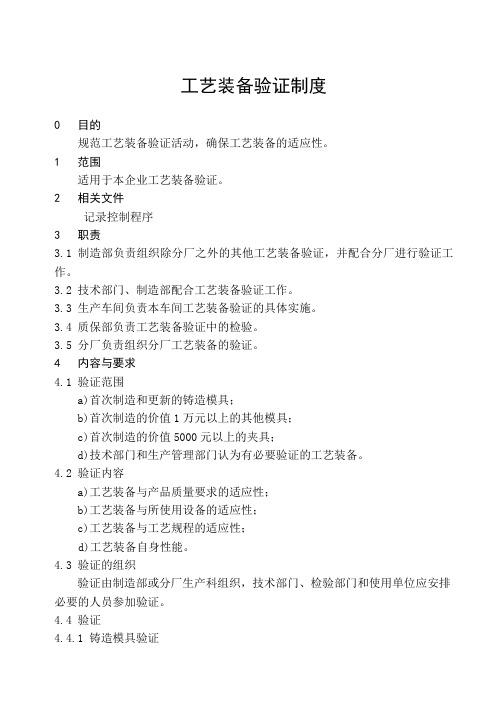 工艺装备验证制度

0　目的

规范工艺装备验证活动，确保工艺装备的适应性。

1　范围

适用于本企业工艺装备验证。

2　相关文件

记录控制程序

3　职责

3.1 制造部负责组织除分厂之外的其他工艺装备验证，并配合分厂进行验证工作。

3.2 技术部门、制造部配合工艺装备验证工作。

3.3 生产车间负责本车间工艺装备验证的具体实施。

3.4 质保部负责工艺装备验证中的检验。

3.5 分厂负责组织分厂工艺装备的验证。

4　内容与要求

4.1 验证范围

a)首次制造和更新的铸造模具；

b)首次制造的价值 1 万元以上的其他模具；

c)首次制造的价值 5000 元以上的夹具；

d)技术部门和生产管理部门认为有必要验证的工艺装备。

4.2 验证内容

a)工艺装备与产品质量要求的适应性；

b)工艺装备与所使用设备的适应性；

c)工艺装备与工艺规程的适应性；

d)工艺装备自身性能。

4.3 验证的组织

验证由制造部或分厂生产科组织，技术部门、检验部门和使用单位应安排必要的人员参加验证。

4.4 验证

4.4.1 铸造模具验证